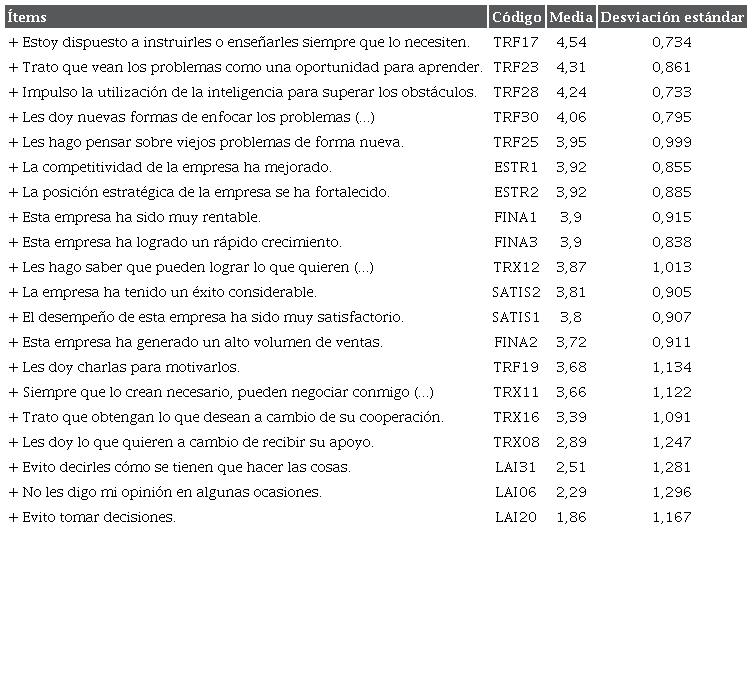 | Ítems | Código | Media | Desviación estándar |
|---|---|---|---|
| + Estoy dispuesto a instruirles o enseñarles siempre que lo necesiten. | TRF17 | 4,54 | 0,734 |
| + Trato que vean los problemas como una oportunidad para aprender. | TRF23 | 4,31 | 0,861 |
| + Impulso la utilización de la inteligencia para superar los obstáculos. | TRF28 | 4,24 | 0,733 |
| + Les doy nuevas formas de enfocar los problemas (...) | TRF30 | 4,06 | 0,795 |
| + Les hago pensar sobre viejos problemas de forma nueva. | TRF25 | 3,95 | 0,999 |
| + La competitividad de la empresa ha mejorado. | ESTR1 | 3,92 | 0,855 |
| + La posición estratégica de la empresa se ha fortalecido. | ESTR2 | 3,92 | 0,885 |
| + Esta empresa ha sido muy rentable. | FINA1 | 3,9 | 0,915 |
| + Esta empresa ha logrado un rápido crecimiento. | FINA3 | 3,9 | 0,838 |
| + Les hago saber que pueden lograr lo que quieren (...) | TRX12 | 3,87 | 1,013 |
| + La empresa ha tenido un éxito considerable. | SATIS2 | 3,81 | 0,905 |
| + El desempeño de esta empresa ha sido muy satisfactorio. | SATIS1 | 3,8 | 0,907 |
| + Esta empresa ha generado un alto volumen de ventas. | FINA2 | 3,72 | 0,911 |
| + Les doy charlas para motivarlos. | TRF19 | 3,68 | 1,134 |
| + Siempre que lo crean necesario, pueden negociar conmigo (...) | TRX11 | 3,66 | 1,122 |
| + Trato que obtengan lo que desean a cambio de su cooperación. | TRX16 | 3,39 | 1,091 |
| + Les doy lo que quieren a cambio de recibir su apoyo. | TRX08 | 2,89 | 1,247 |
| + Evito decirles cómo se tienen que hacer las cosas. | LAI31 | 2,51 | 1,281 |
| + No les digo mi opinión en algunas ocasiones. | LAI06 | 2,29 | 1,296 |
| + Evito tomar decisiones. | LAI20 | 1,86 | 1,167 |